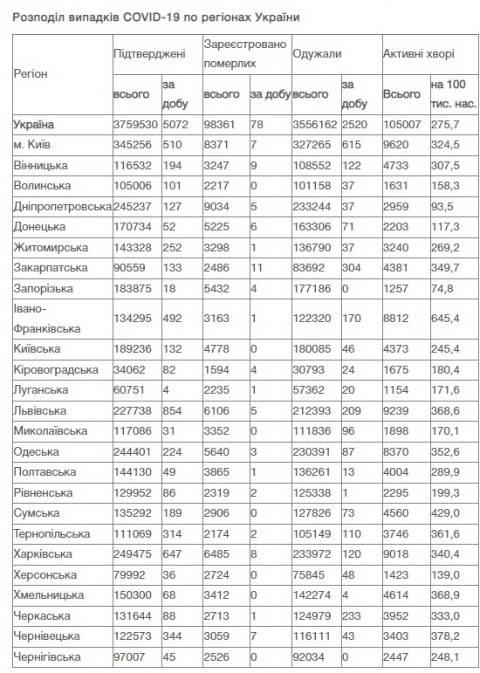 Розподіл випадків COVID-19 по регіонах України

| Регіон | Підтверджені всього | Підтверджені за добу | Зареєстровано померлих всього | Зареєстровано померлих за добу | Одужали всього | Одужали за добу | Активні хворі Всього | Активні хворі на 100 тис. нас. |
|---|---|---|---|---|---|---|---|---|
| Україна | 3759530 | 5072 | 98361 | 78 | 3556162 | 2520 | 105007 | 275,7 |
| м. Київ | 345256 | 510 | 8371 | 7 | 327265 | 615 | 9620 | 324,5 |
| Вінницька | 116532 | 194 | 3247 | 9 | 108552 | 122 | 4733 | 307,5 |
| Волинська | 105006 | 101 | 2217 | 0 | 101158 | 37 | 1631 | 158,3 |
| Дніпропетровська | 245237 | 127 | 9034 | 5 | 233244 | 37 | 2959 | 93,5 |
| Донецька | 170734 | 52 | 5225 | 6 | 163306 | 71 | 2203 | 117,3 |
| Житомирська | 143328 | 252 | 3298 | 1 | 136790 | 37 | 3240 | 269,2 |
| Закарпатська | 90559 | 133 | 2486 | 11 | 83692 | 304 | 4381 | 349,7 |
| Запорізька | 183875 | 18 | 5432 | 4 | 177186 | 0 | 1257 | 74,8 |
| Івано-Франківська | 134295 | 492 | 3163 | 1 | 122320 | 170 | 8812 | 645,4 |
| Київська | 189236 | 132 | 4778 | 0 | 180085 | 46 | 4373 | 245,4 |
| Кіровоградська | 34062 | 82 | 1594 | 4 | 30793 | 24 | 1675 | 180,4 |
| Луганська | 60751 | 4 | 2235 | 1 | 57362 | 20 | 1154 | 171,6 |
| Львівська | 227738 | 854 | 6106 | 5 | 212393 | 209 | 9239 | 368,6 |
| Миколаївська | 117086 | 31 | 3352 | 0 | 111836 | 96 | 1898 | 170,1 |
| Одеська | 244401 | 224 | 5640 | 3 | 230391 | 87 | 8370 | 352,6 |
| Полтавська | 144130 | 49 | 3865 | 1 | 136261 | 13 | 4004 | 289,9 |
| Рівненська | 129952 | 86 | 2319 | 2 | 125338 | 1 | 2295 | 199,3 |
| Сумська | 135292 | 189 | 2906 | 0 | 127826 | 73 | 4560 | 429,0 |
| Тернопільська | 111069 | 314 | 2174 | 2 | 105149 | 110 | 3746 | 361,6 |
| Харківська | 249475 | 647 | 6485 | 8 | 233972 | 120 | 9018 | 340,4 |
| Херсонська | 79992 | 36 | 2724 | 0 | 75845 | 48 | 1423 | 139,0 |
| Хмельницька | 150300 | 68 | 3412 | 0 | 142274 | 4 | 4614 | 368,9 |
| Черкаська | 131644 | 88 | 2713 | 1 | 124979 | 233 | 3952 | 333,0 |
| Чернівецька | 122573 | 344 | 3059 | 7 | 116111 | 43 | 3403 | 378,2 |
| Чернігівська | 97007 | 45 | 2526 | 0 | 92034 | 0 | 2447 | 248,1 |